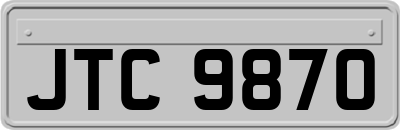 JTC 9870